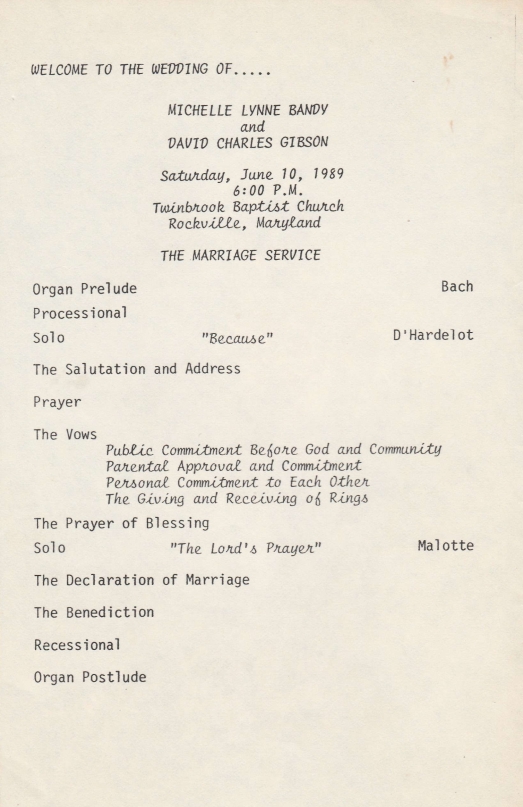 WELCOME TO THE WEDDING OF.....

MICHELLE LYNNE BANDY
and
DAVID CHARLES GIBSON

Saturday, June 10, 1989
6:00 P.M.
Twinbrook Baptist Church
Rockville, Maryland

THE MARRIAGE SERVICE

Organ Prelude Bach

Processional

Solo "Because" D'Hardelot

The Salutation and Address

Prayer

The Vows
Public Commitment Before God and Community
Parental Approval and Commitment
Personal Commitment to Each Other
The Giving and Receiving of Rings

The Prayer of Blessing

Solo "The Lord's Prayer" Malotte

The Declaration of Marriage

The Benediction

Recessional

Organ Postlude